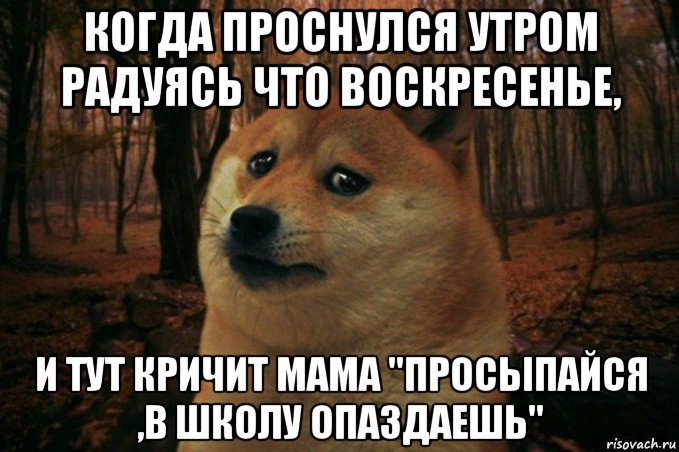 КОГДА ПРОСНУЛСЯ УТРОМ РАДУЯСЬ ЧТО ВОСКРЕСЕНЬЕ,

И ТУТ КРИЧИТ МАМА "ПРОСЫПАЙСЯ ,В ШКОЛУ ОПАЗДАЕШЬ"

risovach.ru